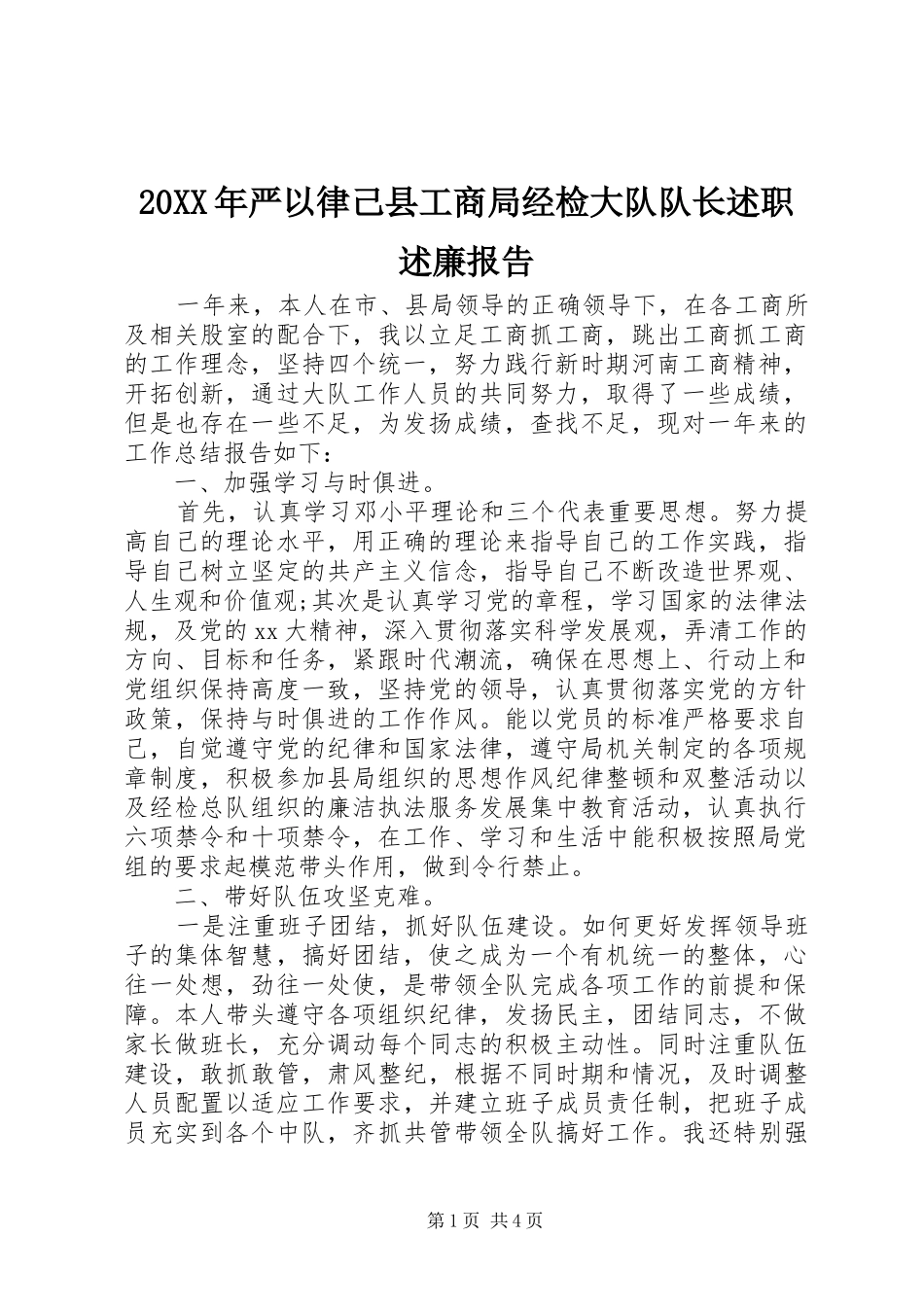 20XX年严以律己县工商局经检大队队长述职述廉报告

一年来，本人在市、县局领导的正确领导下，在各工商所及相关股室的配合下，我以立足工商抓工商，跳出工商抓工商的工作理念，坚持四个统一，努力践行新时期河南工商精神，开拓创新，通过大队工作人员的共同努力，取得了一些成绩，但是也存在一些不足，为发扬成绩，查找不足，现对一年来的工作总结报告如下：

一、加强学习与时俱进。

首先，认真学习邓小平理论和三个代表重要思想。努力提高自己的理论水平，用正确的理论来指导自己的工作实践，指导自己树立坚定的共产主义信念，指导自己不断改造世界观、人生观和价值观;其次是认真学习党的章程，学习国家的法律法规，及党的xx大精神，深入贯彻落实科学发展观，弄清工作的方向、目标和任务，紧跟时代潮流，确保在思想上、行动上和党组织保持高度一致，坚持党的领导，认真贯彻落实党的方针政策，保持与时俱进的工作作风。能以党员的标准严格要求自己，自觉遵守党的纪律和国家法律，遵守局机关制定的各项规章制度，积极参加县局组织的思想作风纪律整顿和双整活动以及经检总队组织的廉洁执法服务发展集中教育活动，认真执行六项禁令和十项禁令，在工作、学习和生活中能积极按照局党组的要求起模范带头作用，做到令行禁止。

二、带好队伍攻坚克难。

一是注重班子团结，抓好队伍建设。如何更好发挥领导班子的集体智慧，搞好团结，使之成为一个有机统一的整体，心往一处想，劲往一处使，是带领全队完成各项工作的前提和保障。本人带头遵守各项组织纪律，发扬民主，团结同志，不做家长做班长，充分调动每个同志的积极主动性。同时注重队伍建设，敢抓敢管，肃风整纪，根据不同时期和情况，及时调整人员配置以适应工作要求，并建立班子成员责任制，把班子成员充实到各个中队，齐抓共管带领全队搞好工作。我还特别强

第1页 共4页